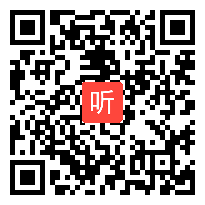 听